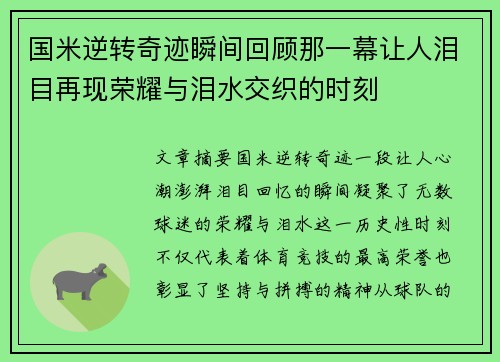 国米逆转奇迹瞬间回顾那一幕让人泪目再现荣耀与泪水交织的时刻

文章摘要国米逆转奇迹一段让人心潮澎湃泪目回忆的瞬间凝聚了无数球迷的荣耀与泪水这一历史性时刻不仅代表着体育竞技的最高荣誉也彰显了坚持与拼搏的精神从球队的